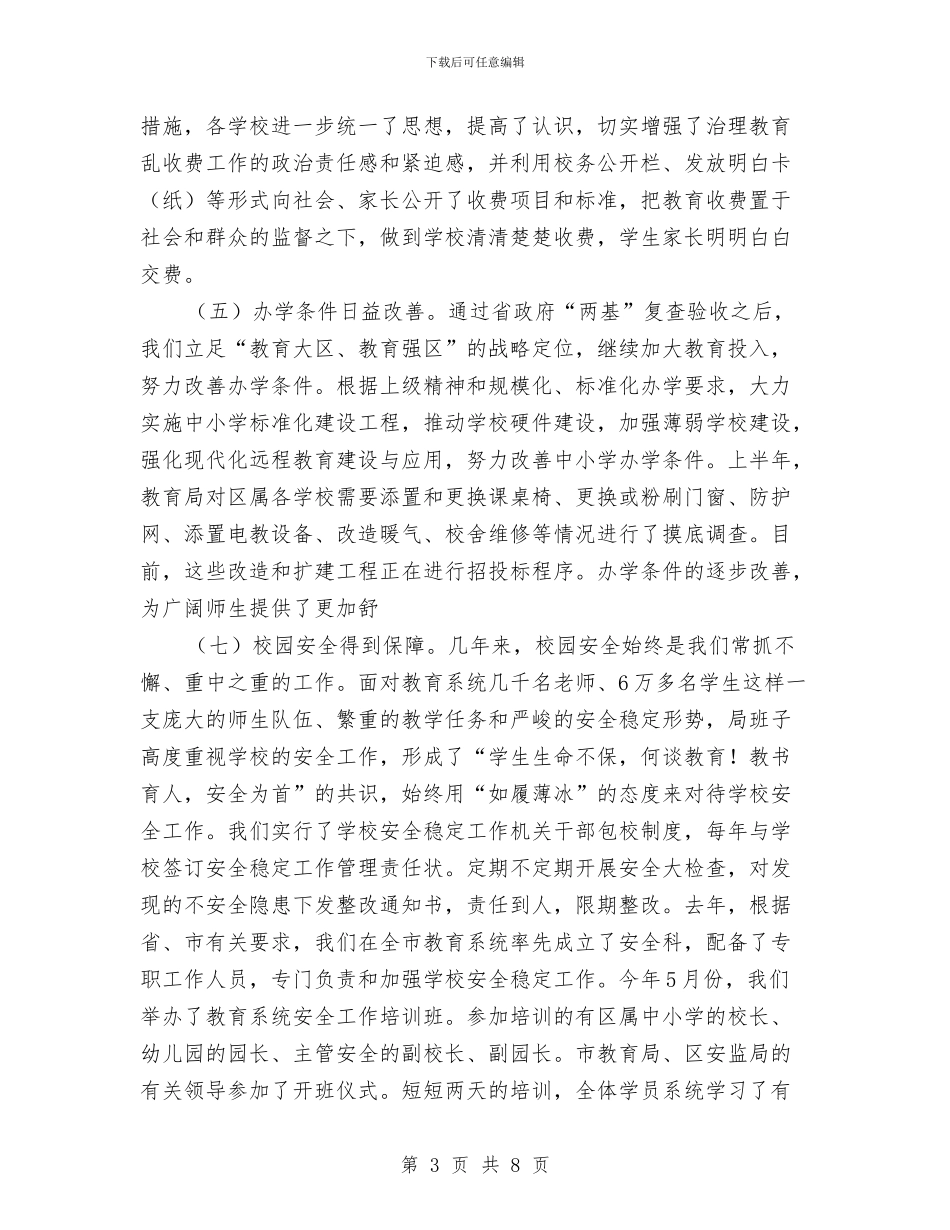 下载后可任意编辑

措施，各学校进一步统一了思想，提高了认识，切实增强了治理教育乱收费工作的政治责任感和紧迫感，并利用校务公开栏、发放明白卡（纸）等形式向社会、家长公开了收费项目和标准，把教育收费置于社会和群众的监督之下，做到学校清清楚楚收费，学生家长明明白白交费。

（五）办学条件日益改善。通过省政府“两基”复查验收之后，我们立足“教育大区、教育强区”的战略定位，继续加大教育投入，努力改善办学条件。根据上级精神和规模化、标准化办学要求，大力实施中小学标准化建设工程，推动学校硬件建设，加强薄弱学校建设，强化现代化远程教育建设与应用，努力改善中小学办学条件。上半年，教育局对区属各学校需要添置和更换课桌椅、更换或粉刷门窗、防护网、添置电教设备、改造暖气、校舍维修等情况进行了摸底调查。目前，这些改造和扩建工程正在进行招投标程序。办学条件的逐步改善，为广阔师生提供了更加舒

（七）校园安全得到保障。几年来，校园安全始终是我们常抓不懈、重中之重的工作。面对教育系统几千名老师、6万多名学生这样一支庞大的师生队伍、繁重的教学任务和严峻的安全稳定形势，局班子高度重视学校的安全工作，形成了“学生生命不保，何谈教育！教书育人，安全为首”的共识，始终用“如履薄冰”的态度来对待学校安全工作。我们实行了学校安全稳定工作机关干部包校制度，每年与学校签订安全稳定工作管理责任状。定期不定期开展安全大检查，对发现的不安全隐患下发整改通知书，责任到人，限期整改。去年，根据省、市有关要求，我们在全市教育系统率先成立了安全科，配备了专职工作人员，专门负责和加强学校安全稳定工作。今年5月份，我们举办了教育系统安全工作培训班。参加培训的有区属中小学的校长、幼儿园的园长、主管安全的副校长、副园长。市教育局、区安监局的有关领导参加了开班仪式。短短两天的培训，全体学员系统学习了有

第 3 页 共 8 页